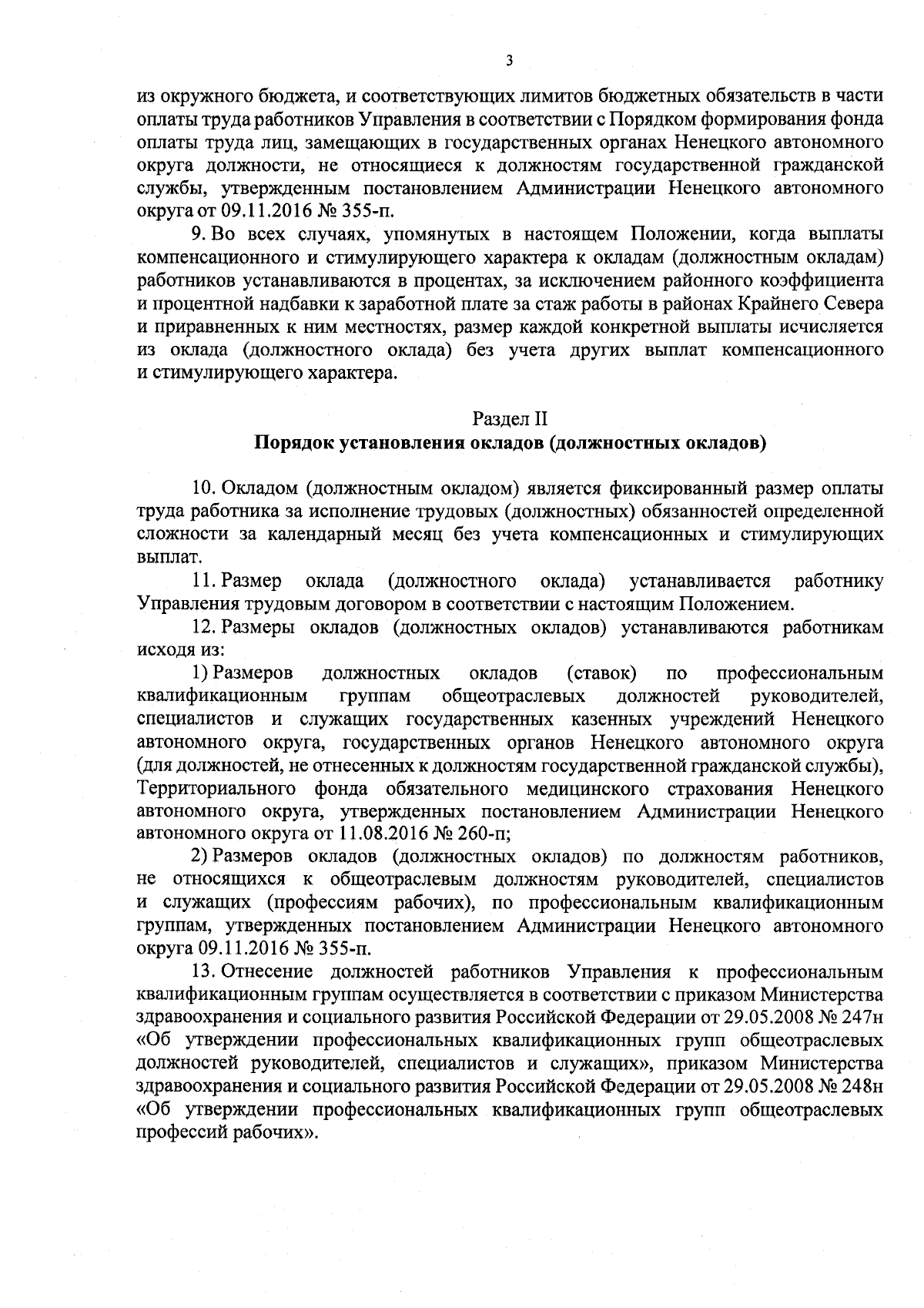 3

из окружного бюджета, и соответствующих лимитов бюджетных обязательств в части оплаты труда работников Управления в соответствии с Порядком формирования фонда оплаты труда лиц, замещающих в государственных органах Ненецкого автономного округа должности, не относящиеся к должностям государственной гражданской службы, утвержденным постановлением Администрации Ненецкого автономного округа от 09.11.2016 № 355-п.

9. Во всех случаях, упомянутых в настоящем Положении, когда выплаты компенсационного и стимулирующего характера к окладам (должностным окладам) работников устанавливаются в процентах, за исключением районного коэффициента и процентной надбавки к заработной плате за стаж работы в районах Крайнего Севера и приравненных к ним местностях, размер каждой конкретной выплаты исчисляется из оклада (должностного оклада) без учета других выплат компенсационного и стимулирующего характера.

Раздел II
Порядок установления окладов (должностных окладов)

10. Окладом (должностным окладом) является фиксированный размер оплаты труда работника за исполнение трудовых (должностных) обязанностей определенной сложности за календарный месяц без учета компенсационных и стимулирующих выплат.

11. Размер оклада (должностного оклада) устанавливается работнику Управления трудовым договором в соответствии с настоящим Положением.

12. Размеры окладов (должностных окладов) устанавливаются работникам исходя из:

1) Размеров должностных окладов (ставок) по профессиональным квалификационным группам общеотраслевых должностей руководителей, специалистов и служащих государственных казенных учреждений Ненецкого автономного округа, государственных органов Ненецкого автономного округа (для должностей, не отнесенных к должностям государственной гражданской службы), Территориального фонда обязательного медицинского страхования Ненецкого автономного округа, утвержденных постановлением Администрации Ненецкого автономного округа от 11.08.2016 № 260-п;

2) Размеров окладов (должностных окладов) по должностям работников, не относящихся к общеотраслевым должностям руководителей, специалистов и служащих (профессиям рабочих), по профессиональным квалификационным группам, утвержденных постановлением Администрации Ненецкого автономного округа 09.11.2016 № 355-п.

13. Отнесение должностей работников Управления к профессиональным квалификационным группам осуществляется в соответствии с приказом Министерства здравоохранения и социального развития Российской Федерации от 29.05.2008 № 247н «Об утверждении профессиональных квалификационных групп общеотраслевых должностей руководителей, специалистов и служащих», приказом Министерства здравоохранения и социального развития Российской Федерации от 29.05.2008 № 248н «Об утверждении профессиональных квалификационных групп общеотраслевых профессий рабочих».